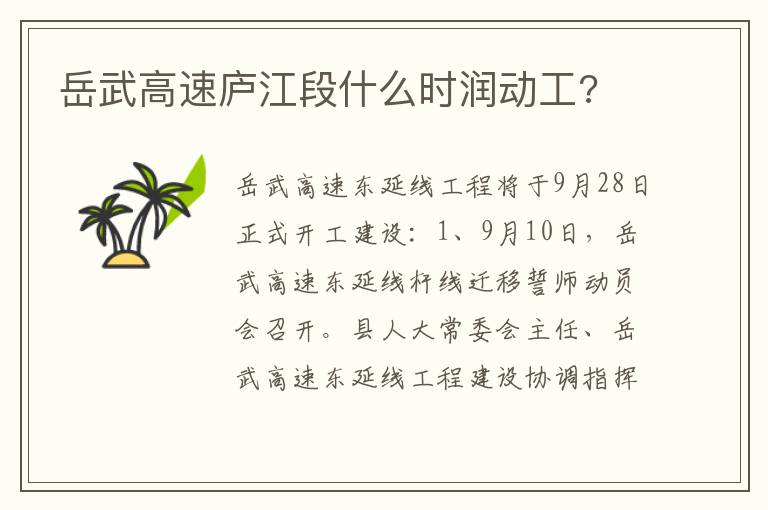 岳武高速庐江段什么时润动工？

岳武高速东延线工程将于9月28日正式开工建设：1、9月10日，岳武高速东延线杆线迁移誓师动员会召开。县人大常委会主任、岳武高速东延线工程建设协调指挥